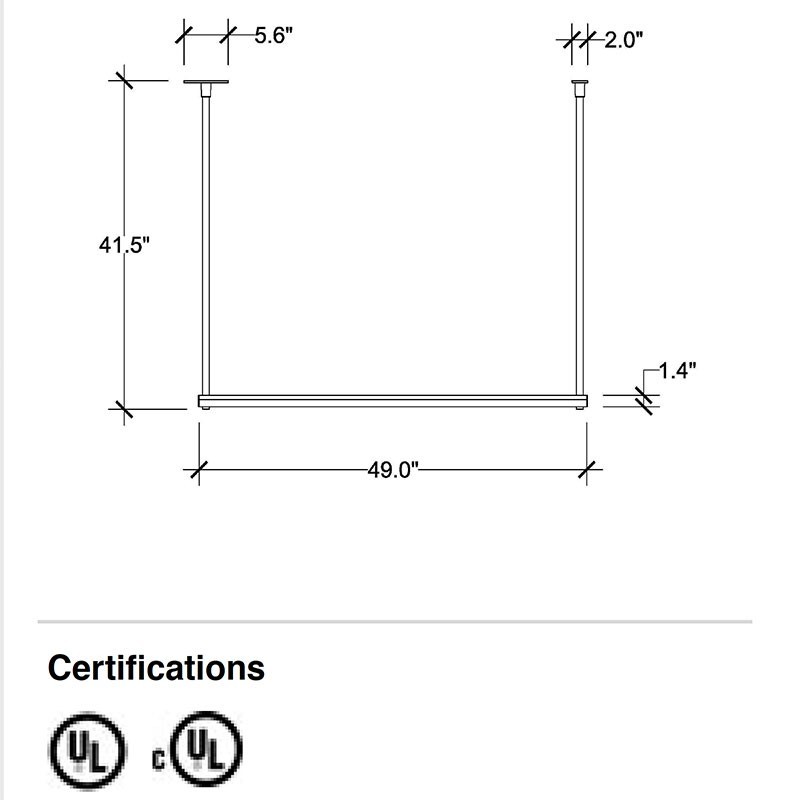 5.6"

2.0"

41.5"

1.4"

49.0"

Certifications

UL

c UL